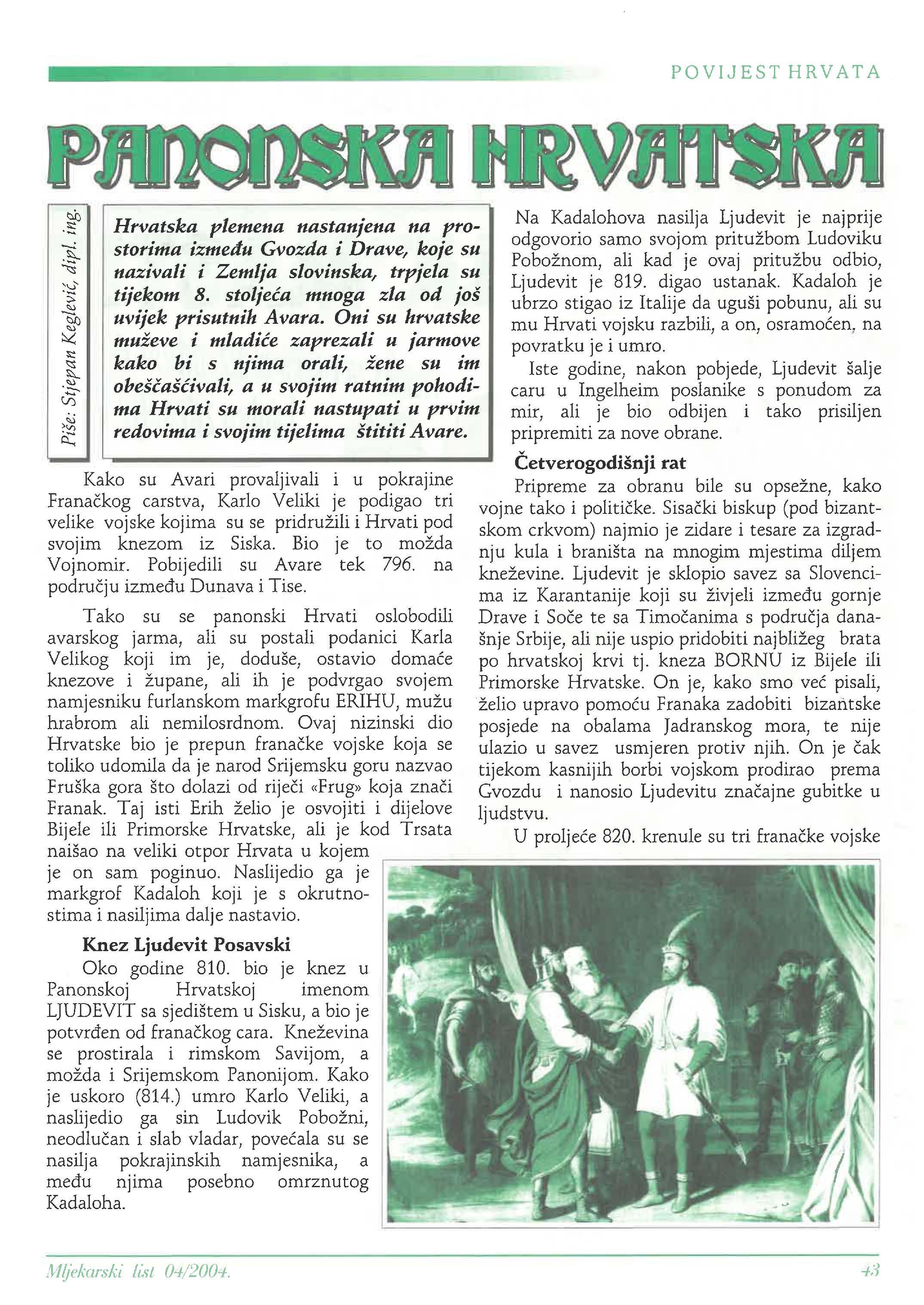 POVIJEST HRVATA

PANONSKA HRVATSKA

Piše: Stjepan Keglević, dipl. ing.

Hrvatska plemena nastanjena na prostorima između Gvozda i Drave, koje su nazivali i Zemlja slovinska, trpjela su tijekom 8. stoljeća mnoga zla od još uvijek prisutnih Avara. Oni su hrvatske muževe i mladiće zaprezali u jarmove kako bi s njima orali, žene su im obeščašćivali, a u svojim ratnim pohodima Hrvati su morali nastupati u prvim redovima i svojim tijelima štititi Avare.

Kako su Avari provaljivali i u pokrajine Franačkog carstva, Karlo Veliki je podigao tri velike vojske kojima su se pridružili i Hrvati pod svojim knezom iz Siska. Bio je to možda Vojnomir. Pobijedili su Avare tek 796. na području između Dunava i Tise.

Tako su se panonski Hrvati oslobodili avarskog jarma, ali su postali podanici Karla Velikog koji im je, doduše, ostavio domaće knezove i župane, ali ih je podvrgao svojem namjesniku furlanskom markgrofu ERIHU, mužu hrabrom ali nemilosrdnom. Ovaj nizinski dio Hrvatske bio je prepun franačke vojske koja se toliko udomila da je narod Srijemsku goru nazvao Fruška gora što dolazi od riječi «Frug» koja znači Franak. Taj isti Erih želio je osvojiti i dijelove Bijele ili Primorske Hrvatske, ali je kod Trsata naišao na veliki otpor Hrvata u kojem je on sam poginuo. Naslijedio ga je markgrof Kadaloh koji je s okrutnostima i nasiljima dalje nastavio.

Knez Ljudevit Posavski

Oko godine 810. bio je knez u Panonskoj Hrvatskoj imenom LJUDEVIT sa sjedištem u Sisku, a bio je potvrđen od franačkog cara. Kneževina se prostirala i rimskom Savijom, a možda i Srijemskom Panonijom. Kako je uskoro (814.) umro Karlo Veliki, a naslijedio ga sin Ludovik Pobožni, neodlučan i slab vladar, povećala su se nasilja pokrajinskih namjesnika, a među njima posebno omrznutog Kadaloha.

Na Kadalohova nasilja Ljudevit je najprije odgovorio samo svojom pritužbom Ludoviku Pobožnom, ali kad je ovaj pritužbu odbio, Ljudevit je 819. digao ustanak. Kadaloh je ubrzo stigao iz Italije da uguši pobunu, ali su mu Hrvati vojsku razbili, a on, osramoćen, na povratku je i umro.

Iste godine, nakon pobjede, Ljudevit šalje caru u Ingelheim poslanike s ponudom za mir, ali je bio odbijen i tako prisiljen pripremiti za nove obrane.

Četverogodišnji rat

Pripreme za obranu bile su opsežne, kako vojne tako i političke. Sisački biskup (pod bizantskom crkvom) najmio je zidare i tesare za izgradnju kula i braništa na mnogim mjestima diljem kneževine. Ljudevit je sklopio savez sa Slovencima iz Karantanije koji su živjeli između gornje Drave i Soče te sa Timočanima s područja današnje Srbije, ali nije uspio pridobiti najbližeg brata po hrvatskoj krvi tj. kneza BORNU iz Bijele ili Primorske Hrvatske. On je, kako smo već pisali, želio upravo pomoću Franaka zadobiti bizantske posjede na obalama Jadranskog mora, te nije ulazio u savez usmjeren protiv njih. On je čak tijekom kasnijih borbi vojskom prodirao prema Gvozdu i nanosio Ljudevitu značajne gubitke u ljudstvu.

U proljeće 820. krenule su tri franačke vojske

Mljekarski list 04/2004. 43